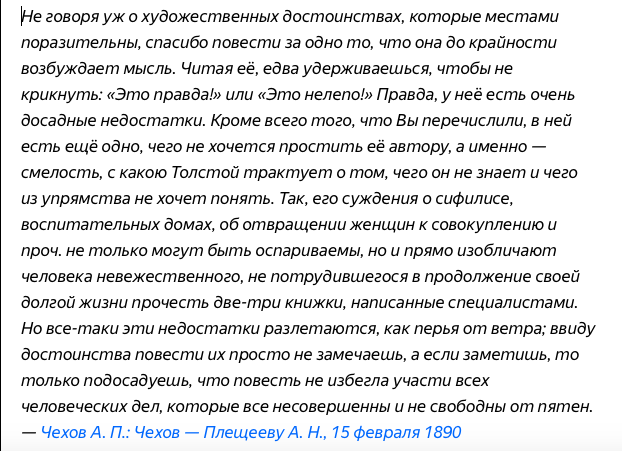 Не говоря уж о художественных достоинствах, которые местами поразительны, спасибо повести за одно то, что она до крайности возбуждает мысль. Читая её, едва удерживаешься, чтобы не крикнуть: «Это правда!» или «Это нелепо!» Правда, у неё есть очень досадные недостатки. Кроме всего того, что Вы перечислили, в ней есть ещё одно, чего не хочется простить её автору, а именно — смелость, с какою Толстой трактует о том, чего он не знает и чего из упрямства не хочет понять. Так, его суждения о сифилисе, воспитательных домах, об отвращении женщин к совокуплению и проч. не только могут быть оспариваемы, но и прямо изобличают человека невежественного, не потрудившегося в продолжение своей долгой жизни прочесть две-три книжки, написанные специалистами. Но все-таки эти недостатки разлетаются, как перья от ветра; ввиду достоинства повести их просто не замечаешь, а если заметишь, то только подосадуешь, что повесть не избегла участи всех человеческих дел, которые все несовершенны и не свободны от пятен.
— Чехов А. П.: Чехов — Плещееву А. Н., 15 февраля 1890